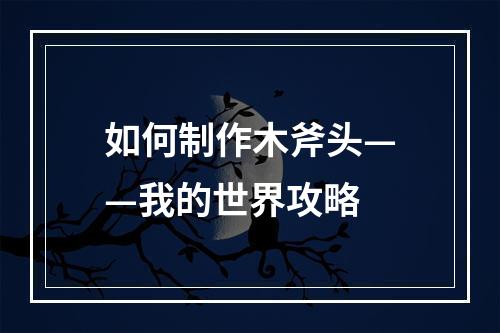 如何制作木斧头——我的世界攻略